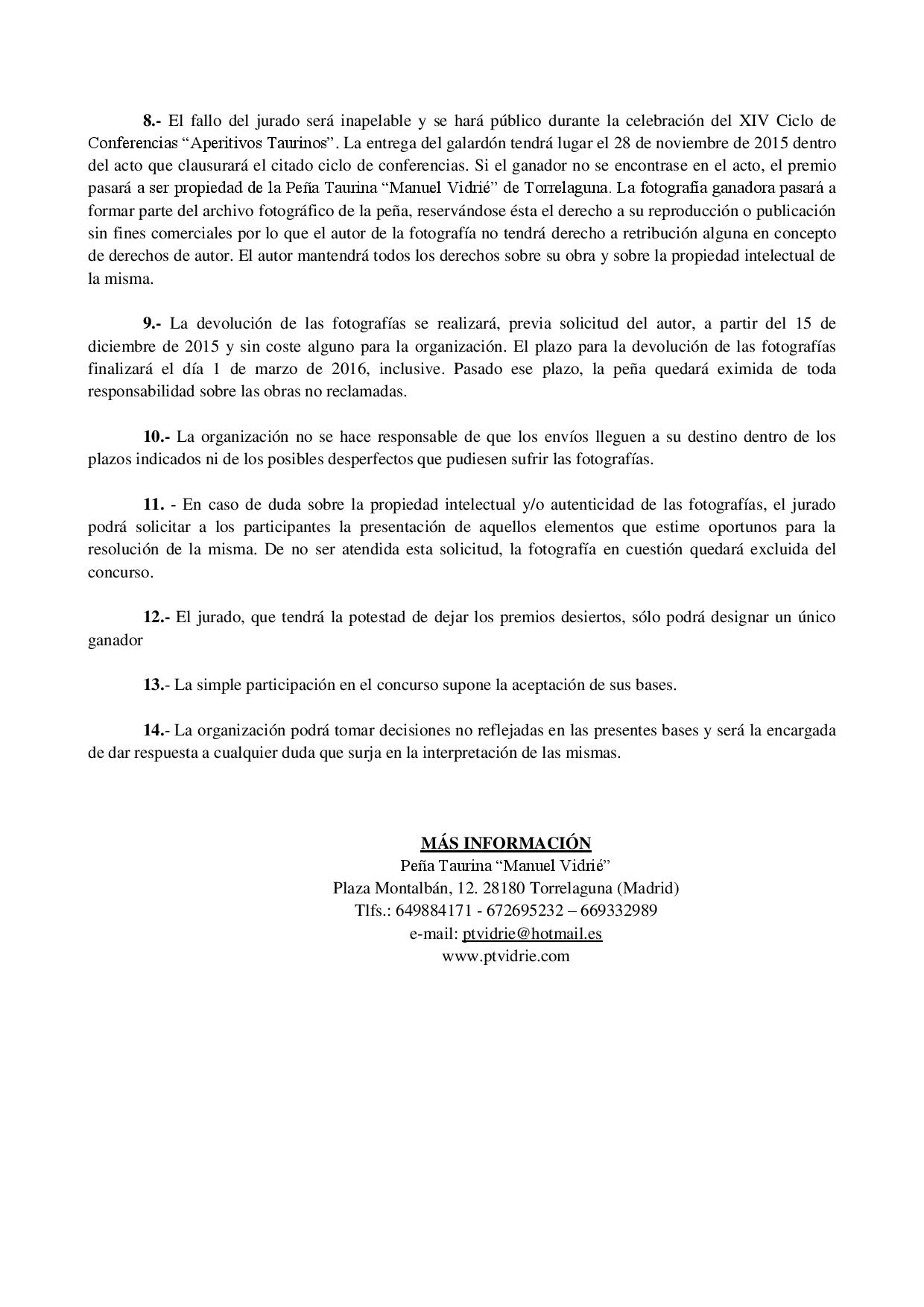 8.- El fallo del jurado será inapelable y se hará público durante la celebración del XIV Ciclo de Conferencias “Aperitivos Taurinos”. La entrega del galardón tendrá lugar el 28 de noviembre de 2015 dentro del acto que clausurará el citado ciclo de conferencias. Si el ganador no se encontrase en el acto, el premio pasará a ser propiedad de la Peña Taurina “Manuel Vidrié” de Torrelaguna. La fotografía ganadora pasará a formar parte del archivo fotográfico de la peña, reservándose ésta el derecho a su reproducción o publicación sin fines comerciales por lo que el autor de la fotografía no tendrá derecho a retribución alguna en concepto de derechos de autor. El autor mantendrá todos los derechos sobre su obra y sobre la propiedad intelectual de la misma.

9.- La devolución de las fotografías se realizará, previa solicitud del autor, a partir del 15 de diciembre de 2015 y sin coste alguno para la organización. El plazo para la devolución de las fotografías finalizará el día 1 de marzo de 2016, inclusive. Pasado ese plazo, la peña quedará eximida de toda responsabilidad sobre las obras no reclamadas.

10.- La organización no se hace responsable de que los envíos lleguen a su destino dentro de los plazos indicados ni de los posibles desperfectos que pudiesen sufrir las fotografías.

11. - En caso de duda sobre la propiedad intelectual y/o autenticidad de las fotografías, el jurado podrá solicitar a los participantes la presentación de aquellos elementos que estime oportunos para la resolución de la misma. De no ser atendida esta solicitud, la fotografía en cuestión quedará excluida del concurso.

12.- El jurado, que tendrá la potestad de dejar los premios desiertos, sólo podrá designar un único ganador

13.- La simple participación en el concurso supone la aceptación de sus bases.

14.- La organización podrá tomar decisiones no reflejadas en las presentes bases y será la encargada de dar respuesta a cualquier duda que surja en la interpretación de las mismas.

MÁS INFORMACIÓN
Peña Taurina “Manuel Vidrié”
Plaza Montalbán, 12. 28180 Torrelaguna (Madrid)
Tlfs.: 649884171 - 672695232 – 669332989
e-mail: ptvidrie@hotmail.es
www.ptvidrie.com